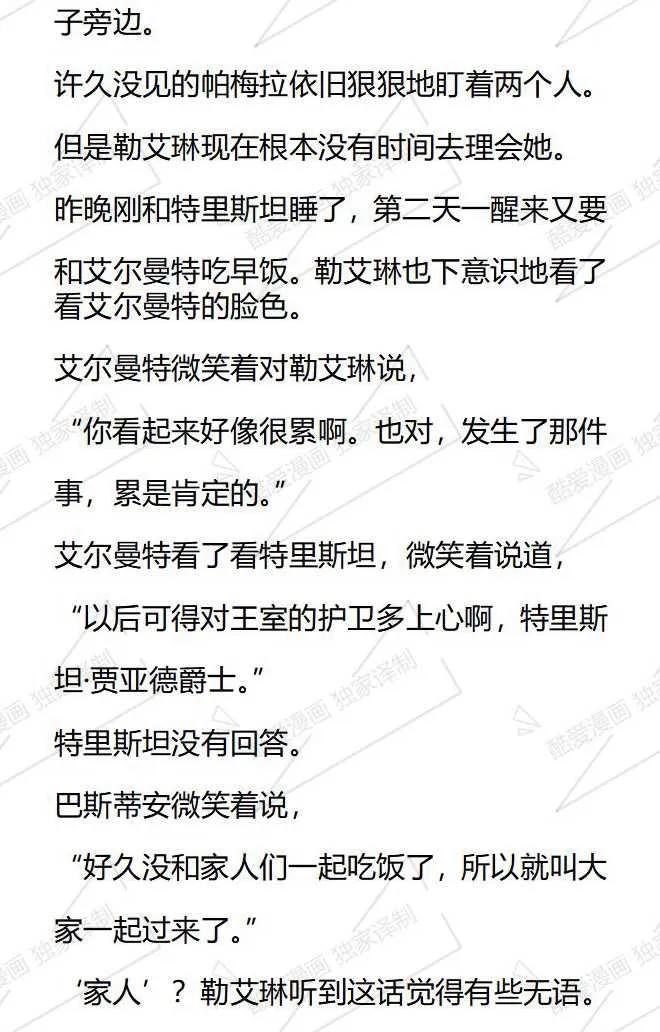 子旁边。

许久没见的帕梅拉依旧狠狠地盯着两个人。

但是勒艾琳现在根本没有时间去理会她。

昨晚刚和特里斯坦睡了，第二天一醒来又要和艾尔曼特吃早饭。勒艾琳也下意识地看了看艾尔曼特的脸色。

艾尔曼特微笑着对勒艾琳说，

“你看起来好像很累啊。也对，发生了那件事，累是肯定的。”

艾尔曼特看了看特里斯坦，微笑着说道，

“以后可得对王室的护卫多上心啊，特里斯坦·贾亚德爵士。”

特里斯坦没有回答。

巴斯蒂安微笑着说，

“好久没和家人们一起吃饭了，所以就叫大家一起过来了。”

‘家人’？勒艾琳听到这话觉得有些无语。

酷爱漫画 独家译制